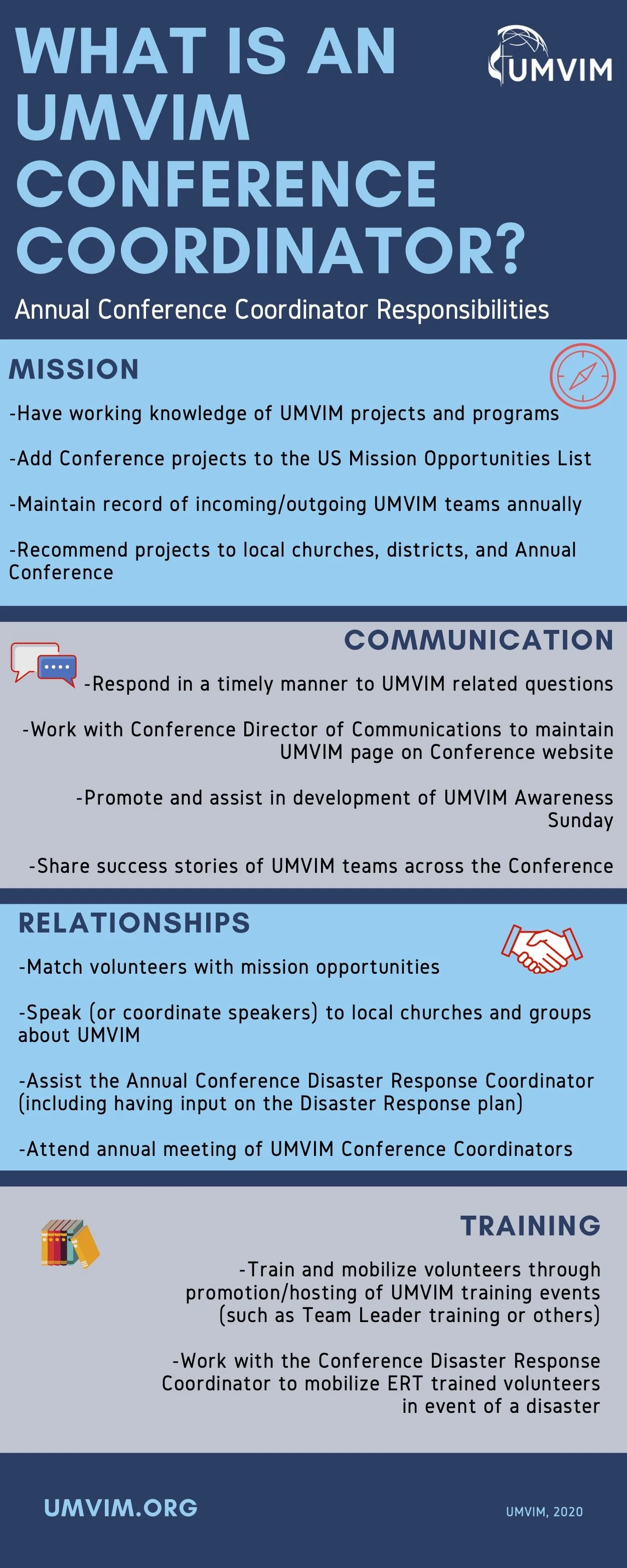 WHAT IS AN UMVIM CONFERENCE COORDINATOR?

UMVIM

Annual Conference Coordinator Responsibilities

MISSION

-Have working knowledge of UMVIM projects and programs

-Add Conference projects to the US Mission Opportunities List

-Maintain record of incoming/outgoing UMVIM teams annually

-Recommend projects to local churches, districts, and Annual Conference

COMMUNICATION

-Respond in a timely manner to UMVIM related questions

-Work with Conference Director of Communications to maintain UMVIM page on Conference website

-Promote and assist in development of UMVIM Awareness Sunday

-Share success stories of UMVIM teams across the Conference

RELATIONSHIPS

-Match volunteers with mission opportunities

-Speak (or coordinate speakers) to local churches and groups about UMVIM

-Assist the Annual Conference Disaster Response Coordinator (including having input on the Disaster Response plan)

-Attend annual meeting of UMVIM Conference Coordinators

TRAINING

-Train and mobilize volunteers through promotion/hosting of UMVIM training events (such as Team Leader training or others)

-Work with the Conference Disaster Response Coordinator to mobilize ERT trained volunteers in event of a disaster

UMVIM.ORG

UMVIM, 2020